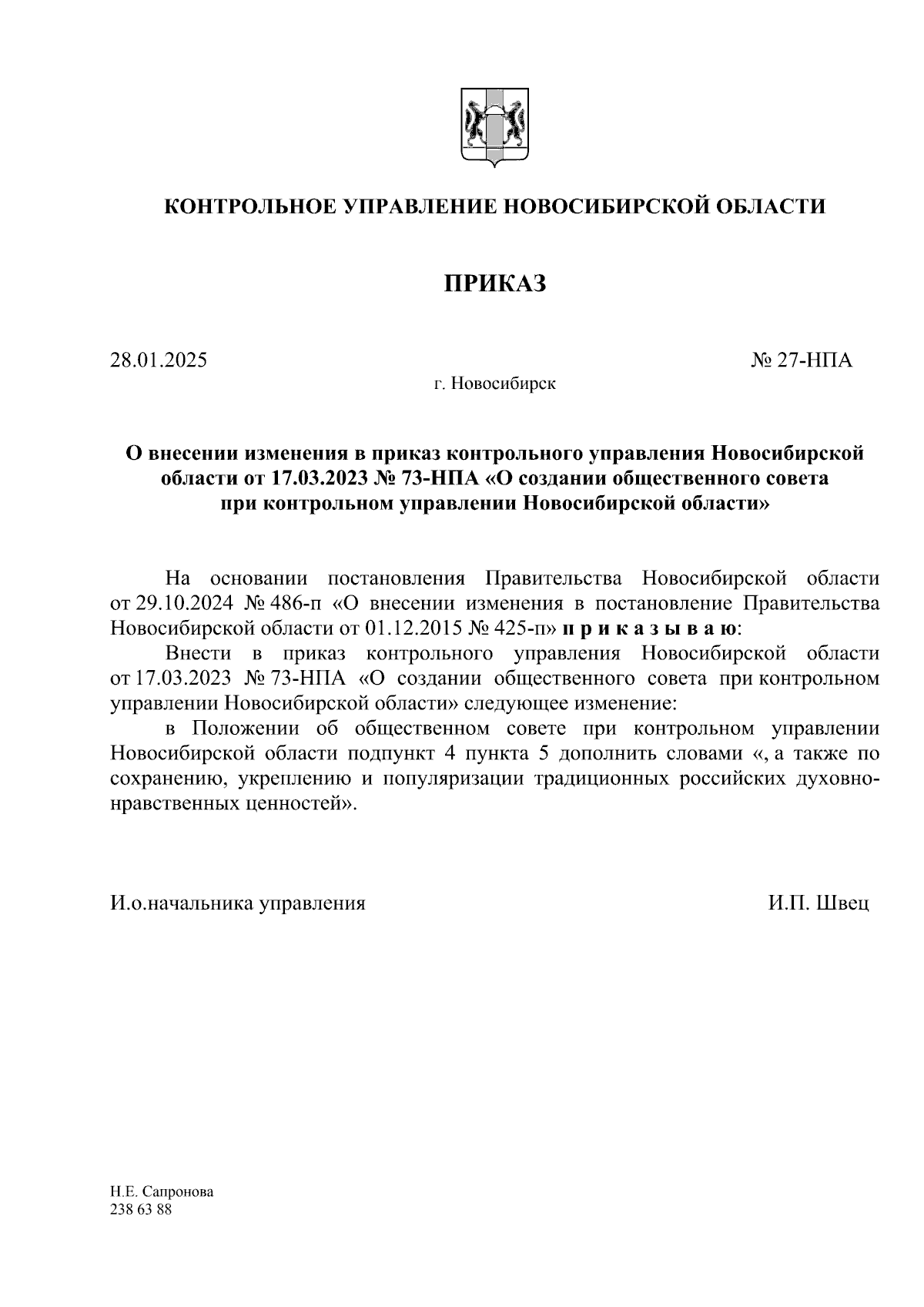 КОНТРОЛЬНОЕ УПРАВЛЕНИЕ НОВОСИБИРСКОЙ ОБЛАСТИ

ПРИКАЗ

28.01.2025

№ 27-НПА

г. Новосибирск

О внесении изменения в приказ контрольного управления Новосибирской области от 17.03.2023 № 73-НПА «О создании общественного совета при контрольном управлении Новосибирской области»

На основании постановления Правительства Новосибирской области от 29.10.2024 № 486-п «О внесении изменения в постановление Правительства Новосибирской области от 01.12.2015 № 425-п» п р и к а з ы в а ю:

Внести в приказ контрольного управления Новосибирской области от 17.03.2023 № 73-НПА «О создании общественного совета при контрольном управлении Новосибирской области» следующее изменение:

в Положении об общественном совете при контрольном управлении Новосибирской области подпункт 4 пункта 5 дополнить словами «, а также по сохранению, укреплению и популяризации традиционных российских духовно-нравственных ценностей».

И.о.начальника управления

И.П. Швец

Н.Е. Сапронова
238 63 88